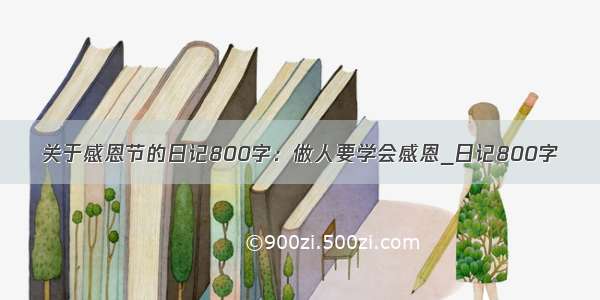 关于感恩节的日记800字：做人要学会感恩_日记800字

©900zi.500zi.com